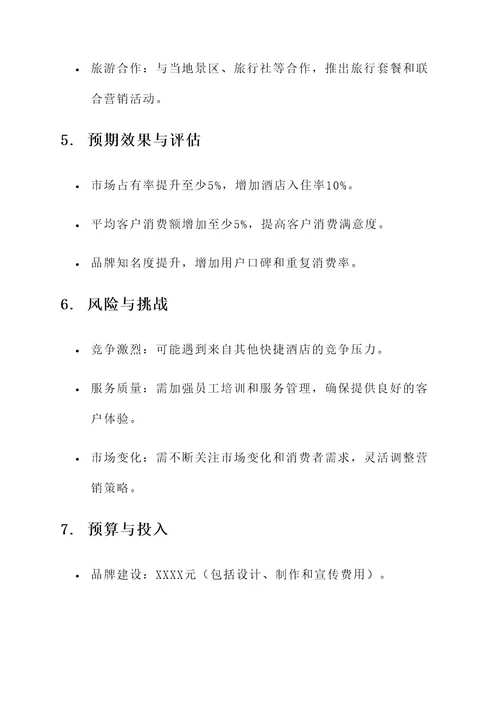 • 旅游合作：与当地景区、旅行社等合作，推出旅行套餐和联合营销活动。

5. 预期效果与评估

• 市场占有率提升至少5%，增加酒店入住率10%。

• 平均客户消费额增加至少5%，提高客户消费满意度。

• 品牌知名度提升，增加用户口碑和重复消费率。

6. 风险与挑战

• 竞争激烈：可能遇到来自其他快捷酒店的竞争压力。

• 服务质量：需加强员工培训和服务管理，确保提供良好的客户体验。

• 市场变化：需不断关注市场变化和消费者需求，灵活调整营销策略。

7. 预算与投入

• 品牌建设：XXXX元（包括设计、制作和宣传费用）。